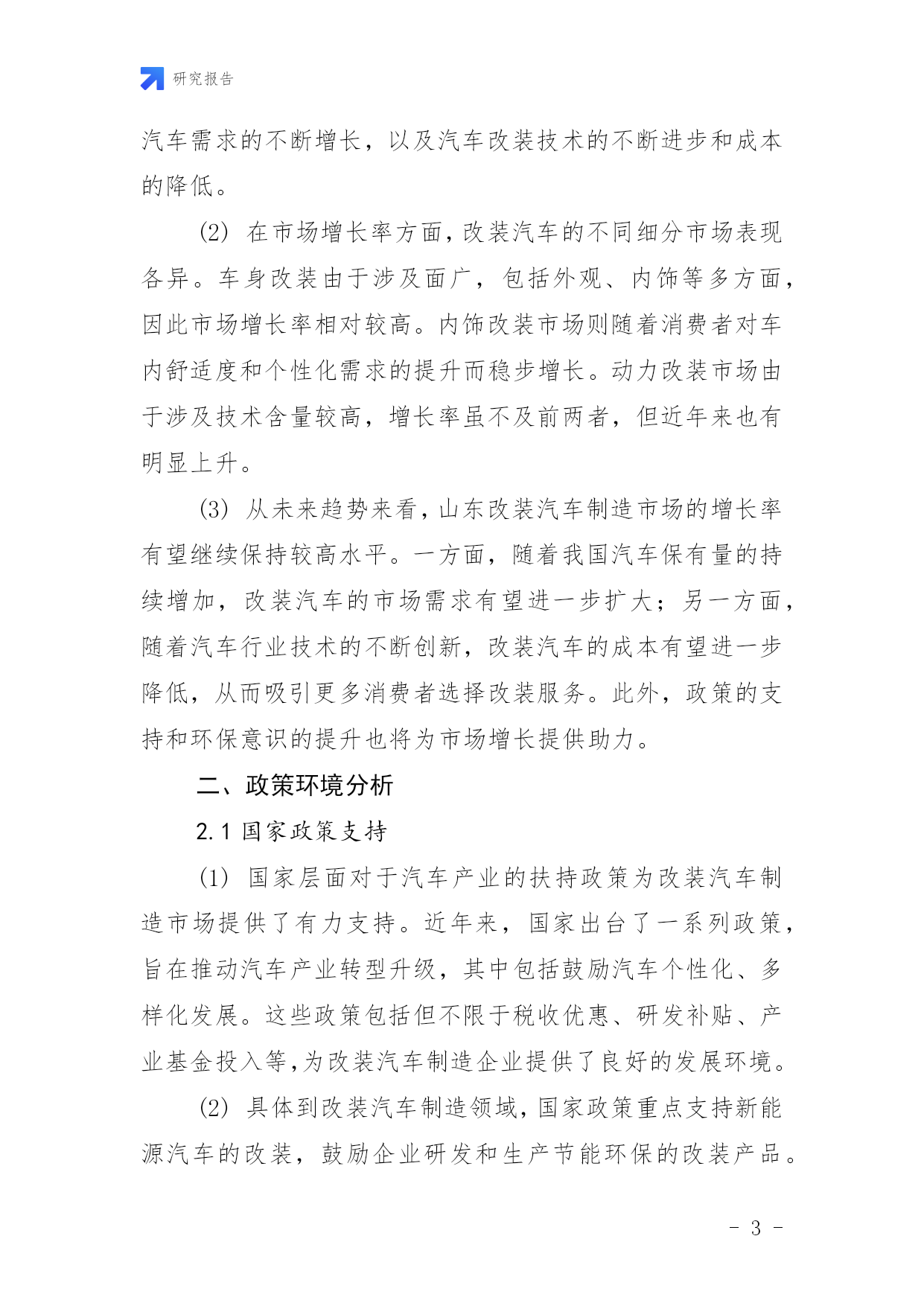 研究报告

汽车需求的不断增长，以及汽车改装技术的不断进步和成本的降低。

(2) 在市场增长率方面，改装汽车的不同细分市场表现各异。车身改装由于涉及面广，包括外观、内饰等多方面，因此市场增长率相对较高。内饰改装市场则随着消费者对车内舒适度和个性化需求的提升而稳步增长。动力改装市场由于涉及技术含量较高，增长率虽不及前两者，但近年来也有明显上升。

(3) 从未来趋势来看，山东改装汽车制造市场的增长率有望继续保持较高水平。一方面，随着我国汽车保有量的持续增加，改装汽车的市场需求有望进一步扩大；另一方面，随着汽车行业技术的不断创新，改装汽车的成本有望进一步降低，从而吸引更多消费者选择改装服务。此外，政策的支持和环保意识的提升也将为市场增长提供助力。

二、政策环境分析

2.1 国家政策支持

(1) 国家层面对于汽车产业的扶持政策为改装汽车制造市场提供了有力支持。近年来，国家出台了一系列政策，旨在推动汽车产业转型升级，其中包括鼓励汽车个性化、多样化发展。这些政策包括但不限于税收优惠、研发补贴、产业基金投入等，为改装汽车制造企业提供了良好的发展环境。

(2) 具体到改装汽车制造领域，国家政策重点支持新能源汽车的改装，鼓励企业研发和生产节能环保的改装产品。

- 3 -